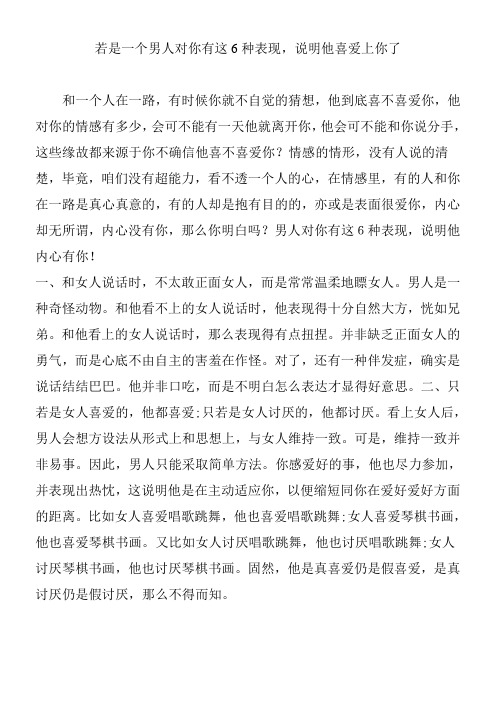 若是一个男人对你有这 6 种表现，说明他喜爱上你了

和一个人在一路，有时候你就不自觉的猜想，他到底喜不喜爱你，他对你的情感有多少，会可不能有一天他就离开你，他会可不能和你说分手，这些缘故都来源于你不确信他喜不喜爱你？情感的情形，没有人说的清楚，毕竟，咱们没有超能力，看不透一个人的心，在情感里，有的人和你在一路是真心真意的，有的人却是抱有目的的，亦或是表面很爱你，内心却无所谓，内心没有你，那么你明白吗？男人对你有这 6 种表现，说明他内心有你！
一、和女人说话时，不太敢正面女人，而是常常温柔地瞟女人。男人是一种奇怪动物。和他看不上的女人说话时，他表现得十分自然大方，恍如兄弟。和他看上的女人说话时，那么表现得有点扭捏。并非缺乏正面女人的勇气，而是心底不由自主的害羞在作怪。对了，还有一种伴发症，确实是说话结结巴巴。他并非口吃，而是不明白怎么表达才显得好意思。二、只若是女人喜爱的，他都喜爱;只若是女人讨厌的，他都讨厌。看上女人后，男人会想方设法从形式上和思想上，与女人维持一致。可是，维持一致并非易事。因此，男人只能采取简单方法。你感爱好的事，他也尽力参加，并表现出热忱，这说明他是在主动适应你，以便缩短同你在爱好爱好方面的距离。比如女人喜爱唱歌跳舞，他也喜爱唱歌跳舞;女人喜爱琴棋书画，他也喜爱琴棋书画。又比如女人讨厌唱歌跳舞，他也讨厌唱歌跳舞;女人讨厌琴棋书画，他也讨厌琴棋书画。固然，他是真喜爱仍是假喜爱，是真讨厌仍是假讨厌，那么不得而知。